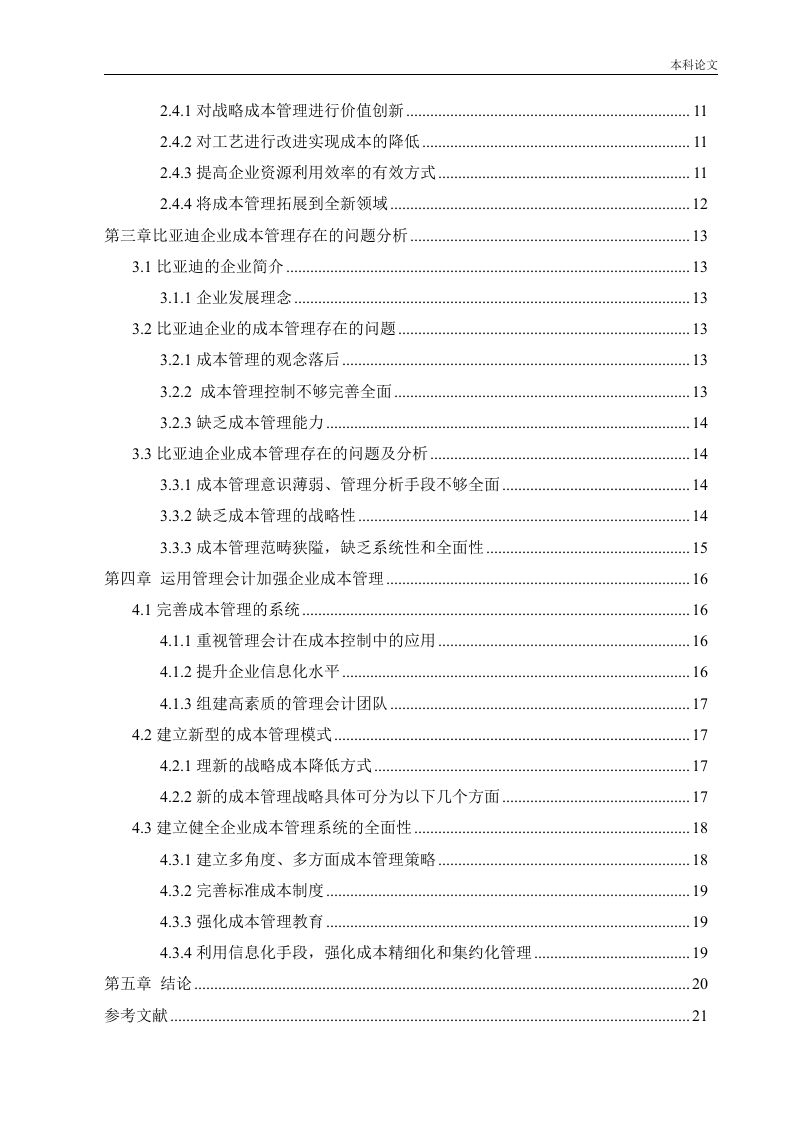 本科论文

2.4.1 对战略成本管理进行价值创新 ........ 11
2.4.2 对工艺进行改进实现成本的降低 ........ 11
2.4.3 提高企业资源利用效率的有效方式 ........ 11
2.4.4 将成本管理拓展到全新领域 ........ 12
第三章比亚迪企业成本管理存在的问题分析 ........ 13
3.1 比亚迪的企业简介 ........ 13
3.1.1 企业发展理念 ........ 13
3.2 比亚迪企业的成本管理存在的问题 ........ 13
3.2.1 成本管理的观念落后 ........ 13
3.2.2 成本管理控制不够完善全面 ........ 13
3.2.3 缺乏成本管理能力 ........ 14
3.3 比亚迪企业成本管理存在的问题及分析 ........ 14
3.3.1 成本管理意识薄弱、管理分析手段不够全面 ........ 14
3.3.2 缺乏成本管理的战略性 ........ 14
3.3.3 成本管理范畴狭隘，缺乏系统性和全面性 ........ 15
第四章 运用管理会计加强企业成本管理 ........ 16
4.1 完善成本管理的系统 ........ 16
4.1.1 重视管理会计在成本控制中的应用 ........ 16
4.1.2 提升企业信息化水平 ........ 16
4.1.3 组建高素质的管理会计团队 ........ 17
4.2 建立新型的成本管理模式 ........ 17
4.2.1 理新的战略成本降低方式 ........ 17
4.2.2 新的成本管理战略具体可分为以下几个方面 ........ 17
4.3 建立健全企业成本管理系统的全面性 ........ 18
4.3.1 建立多角度、多方面成本管理策略 ........ 18
4.3.2 完善标准成本制度 ........ 19
4.3.3 强化成本管理教育 ........ 19
4.3.4 利用信息化手段，强化成本精细化和集约化管理 ........ 19
第五章 结论 ........ 20
参考文献 ........ 21